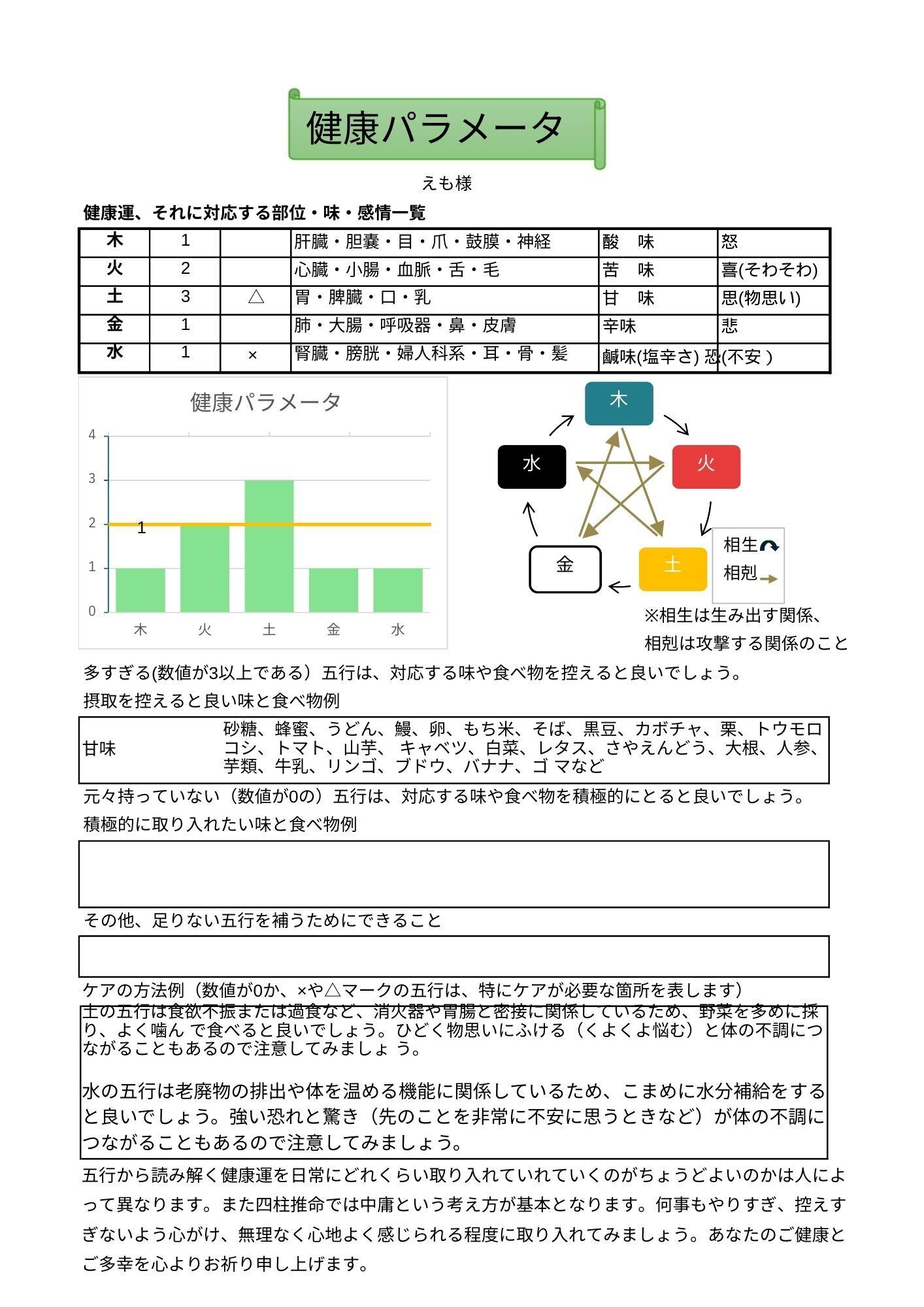 健康パラメータ

えも様

健康運、それに対応する部位・味・感情一覧

| 木 | 1 | | 肝臓・胆嚢・目・爪・鼓膜・神経 | 酸　味 | 怒 |
|---|---|---|---|---|---|
| 火 | 2 | | 心臓・小腸・血脈・舌・毛 | 苦　味 | 喜(そわそわ) |
| 土 | 3 | △ | 胃・脾臓・口・乳 | 甘　味 | 思(物思い) |
| 金 | 1 | | 肺・大腸・呼吸器・鼻・皮膚 | 辛味 | 悲 |
| 水 | 1 | × | 腎臓・膀胱・婦人科系・耳・骨・髪 | 鹹味(塩辛さ) | 恐(不安 ) |

健康パラメータ

4
3
2
1
0
1
木 火 土 金 水

木
水
火
金
土
相生
相剋

※相生は生み出す関係、
相剋は攻撃する関係のこと

多すぎる(数値が3以上である）五行は、対応する味や食べ物を控えると良いでしょう。

摂取を控えると良い味と食べ物例

| 甘味 | 砂糖、蜂蜜、うどん、鰻、卵、もち米、そば、黒豆、カボチャ、栗、トウモロコシ、トマト、山芋、 キャベツ、白菜、レタス、さやえんどう、大根、人参、芋類、牛乳、リンゴ、ブドウ、バナナ、ゴ マなど |
|---|---|

元々持っていない（数値が0の）五行は、対応する味や食べ物を積極的にとると良いでしょう。

積極的に取り入れたい味と食べ物例

その他、足りない五行を補うためにできること

ケアの方法例（数値が0か、×や△マークの五行は、特にケアが必要な箇所を表します）

土の五行は食欲不振または過食など、消火器や胃腸と密接に関係しているため、野菜を多めに採り、よく噛ん で食べると良いでしょう。ひどく物思いにふける（くよくよ悩む）と体の不調につながることもあるので注意してみましょ う。

水の五行は老廃物の排出や体を温める機能に関係しているため、こまめに水分補給をすると良いでしょう。強い恐れと驚き（先のことを非常に不安に思うときなど）が体の不調につながることもあるので注意してみましょう。

五行から読み解く健康運を日常にどれくらい取り入れていれていくのがちょうどよいのかは人によって異なります。また四柱推命では中庸という考え方が基本となります。何事もやりすぎ、控えすぎないよう心がけ、無理なく心地よく感じられる程度に取り入れてみましょう。あなたのご健康とご多幸を心よりお祈り申し上げます。